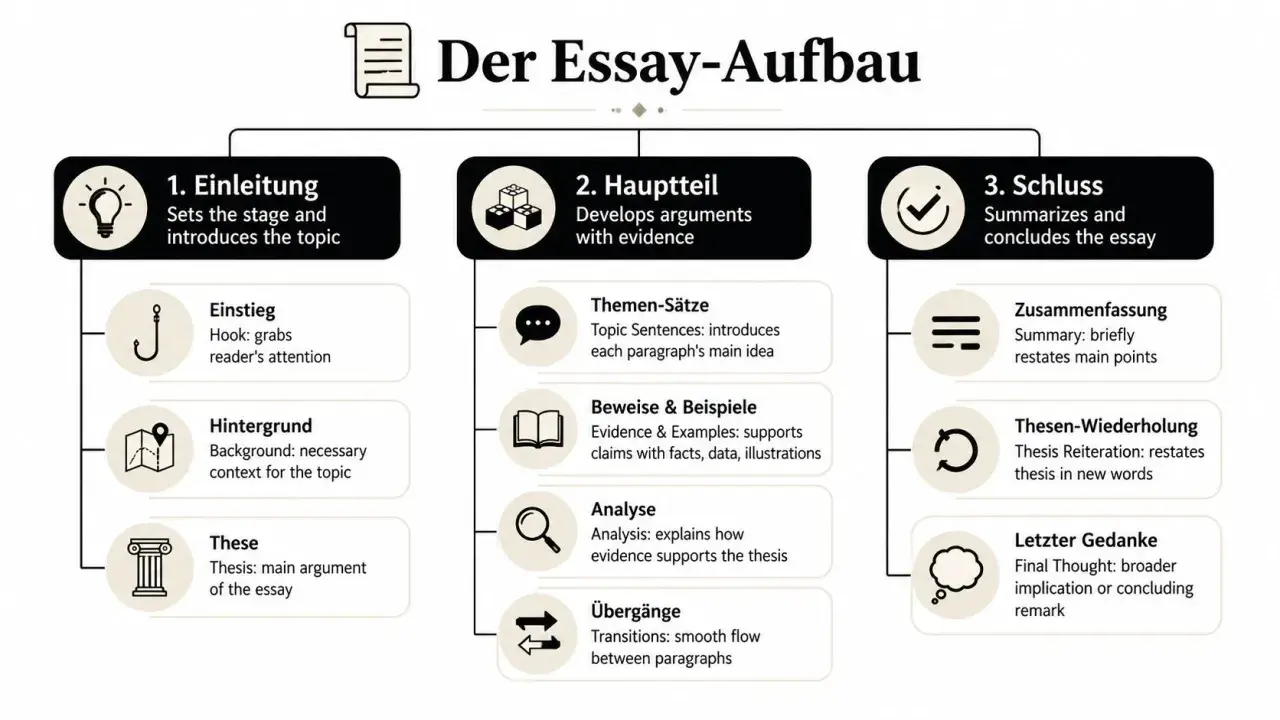 Der Essay-Aufbau

1. Einleitung
Sets the stage and introduces the topic

Einstieg
Hook: grabs reader's attention

Hintergrund
Background: necessary context for the topic

These
Thesis: main argument of the essay

2. Hauptteil
Develops arguments with evidence

Themen-Sätze
Topic Sentences: introduces each paragraph's main idea

Beweise & Beispiele
Evidence & Examples: supports claims with facts, data, illustrations

Analyse
Analysis: explains how evidence supports the thesis

Übergänge
Transitions: smooth flow between paragraphs

3. Schluss
Summarizes and concludes the essay

Zusammenfassung
Summary: briefly restates main points

Thesen-Wiederholung
Thesis Reiteration: restates thesis in new words

Letzter Gedanke
Final Thought: broader implication or concluding remark